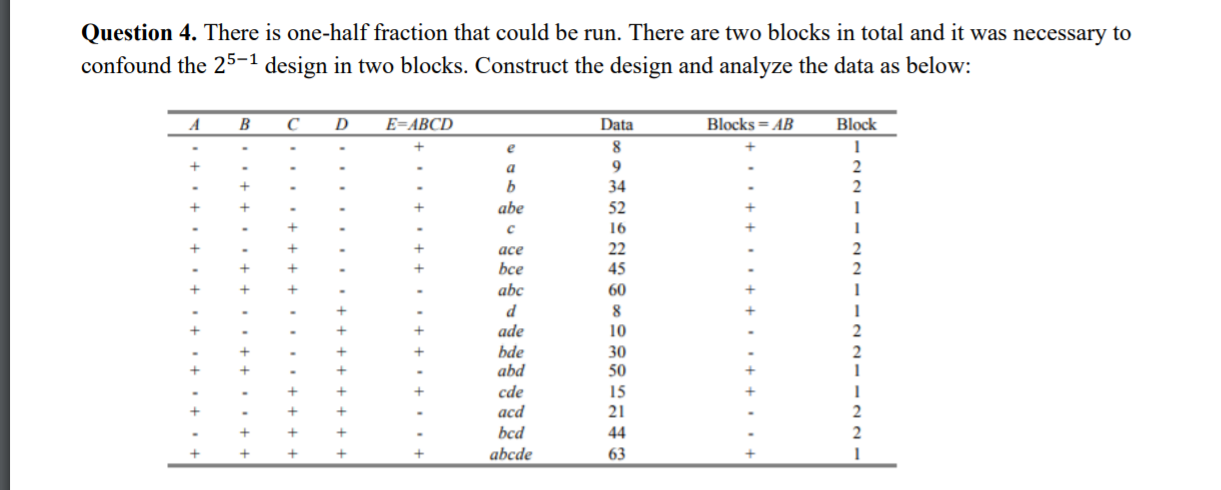 **Question 4.** There is one-half fraction that could be run. There are two blocks in total and it was necessary to confound the $2^{5-1}$ design in two blocks. Construct the design and analyze the data as below:

| A | B | C | D | E=ABCD | | Data | Blocks = AB | Block |
|---|---|---|---|---|---|---|---|---|
| - | - | - | - | + | e | 8 | + | 1 |
| + | - | - | - | - | a | 9 | - | 2 |
| - | + | - | - | - | b | 34 | - | 2 |
| + | + | - | - | + | abe | 52 | + | 1 |
| - | - | + | - | - | c | 16 | + | 1 |
| + | - | + | - | + | ace | 22 | - | 2 |
| - | + | + | - | + | bce | 45 | - | 2 |
| + | + | + | - | - | abc | 60 | + | 1 |
| - | - | - | + | - | d | 8 | + | 1 |
| + | - | - | + | + | ade | 10 | - | 2 |
| - | + | - | + | + | bde | 30 | - | 2 |
| + | + | - | + | - | abd | 50 | + | 1 |
| - | - | + | + | + | cde | 15 | + | 1 |
| + | - | + | + | - | acd | 21 | - | 2 |
| - | + | + | + | - | bcd | 44 | - | 2 |
| + | + | + | + | + | abcde | 63 | + | 1 |